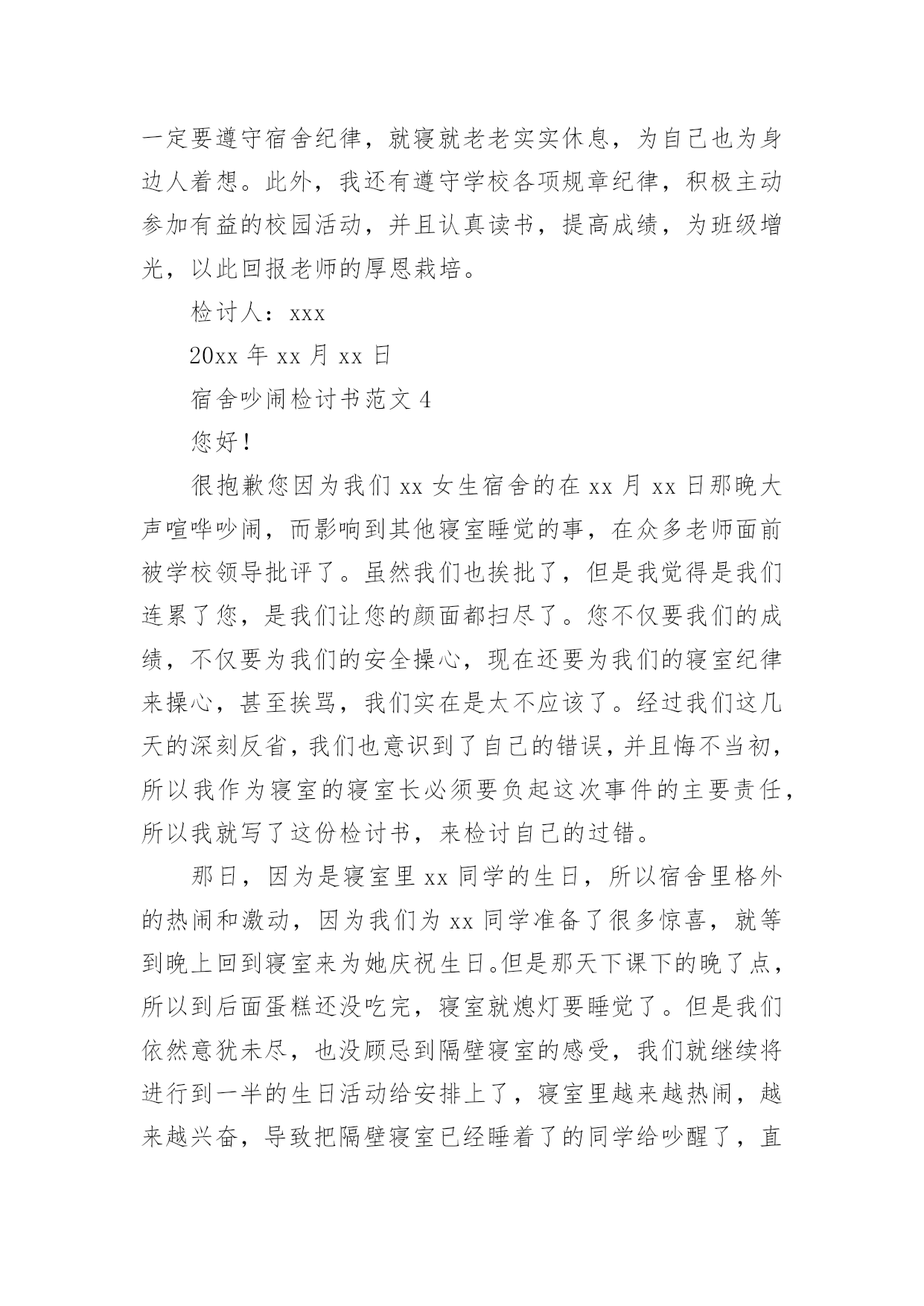 一定要遵守宿舍纪律，就寝就老老实实休息，为自己也为身边人着想。此外，我还有遵守学校各项规章纪律，积极主动参加有益的校园活动，并且认真读书，提高成绩，为班级增光，以此回报老师的厚恩栽培。

检讨人：xxx

20xx 年 xx 月 xx 日

宿舍吵闹检讨书范文 4

您好！

很抱歉您因为我们 xx 女生宿舍的在 xx 月 xx 日那晚大声喧哗吵闹，而影响到其他寝室睡觉的事，在众多老师面前被学校领导批评了。虽然我们也挨批了，但是我觉得是我们连累了您，是我们让您的颜面都扫尽了。您不仅要我们的成绩，不仅要为我们的安全操心，现在还要为我们的寝室纪律来操心，甚至挨骂，我们实在是太不应该了。经过我们这几天的深刻反省，我们也意识到了自己的错误，并且悔不当初，所以我作为寝室的寝室长必须要负起这次事件的主要责任，所以我就写了这份检讨书，来检讨自己的过错。

那日，因为是寝室里 xx 同学的生日，所以宿舍里格外的热闹和激动，因为我们为 xx 同学准备了很多惊喜，就等到晚上回到寝室来为她庆祝生日。但是那天下课下的晚了点，所以到后面蛋糕还没吃完，寝室就熄灯要睡觉了。但是我们依然意犹未尽，也没顾忌到隔壁寝室的感受，我们就继续将进行到一半的生日活动给安排上了，寝室里越来越热闹，越来越兴奋，导致把隔壁寝室已经睡着了的同学给吵醒了，直